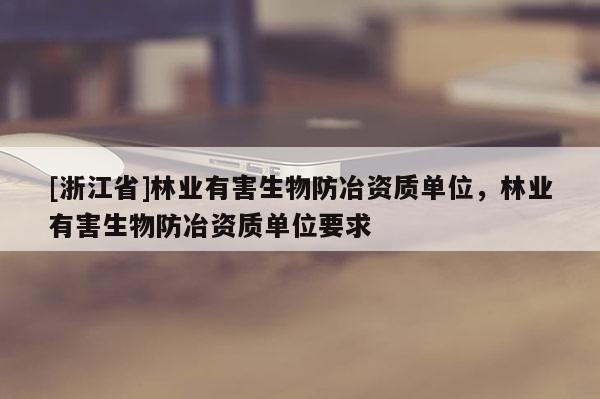 [浙江省]林业有害生物防冶资质单位，林业有害生物防冶资质单位要求